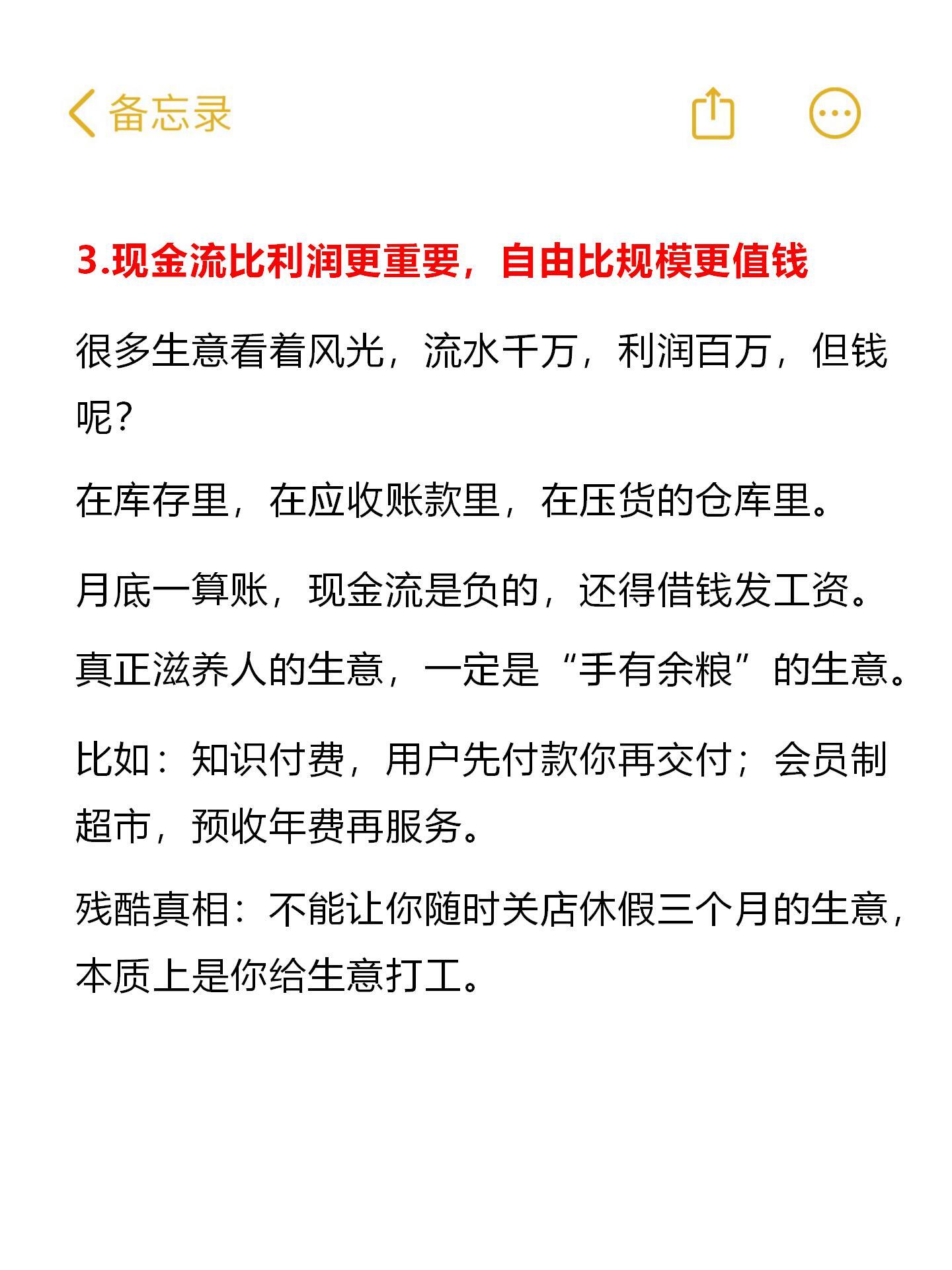 备忘录

3.现金流比利润更重要，自由比规模更值钱

很多生意看着风光，流水千万，利润百万，但钱呢？

在库存里，在应收账款里，在压货的仓库里。

月底一算账，现金流是负的，还得借钱发工资。

真正滋养人的生意，一定是“手有余粮”的生意。

比如：知识付费，用户先付款你再交付；会员制超市，预收年费再服务。

残酷真相：不能让你随时关店休假三个月的生意，本质上是你给生意打工。